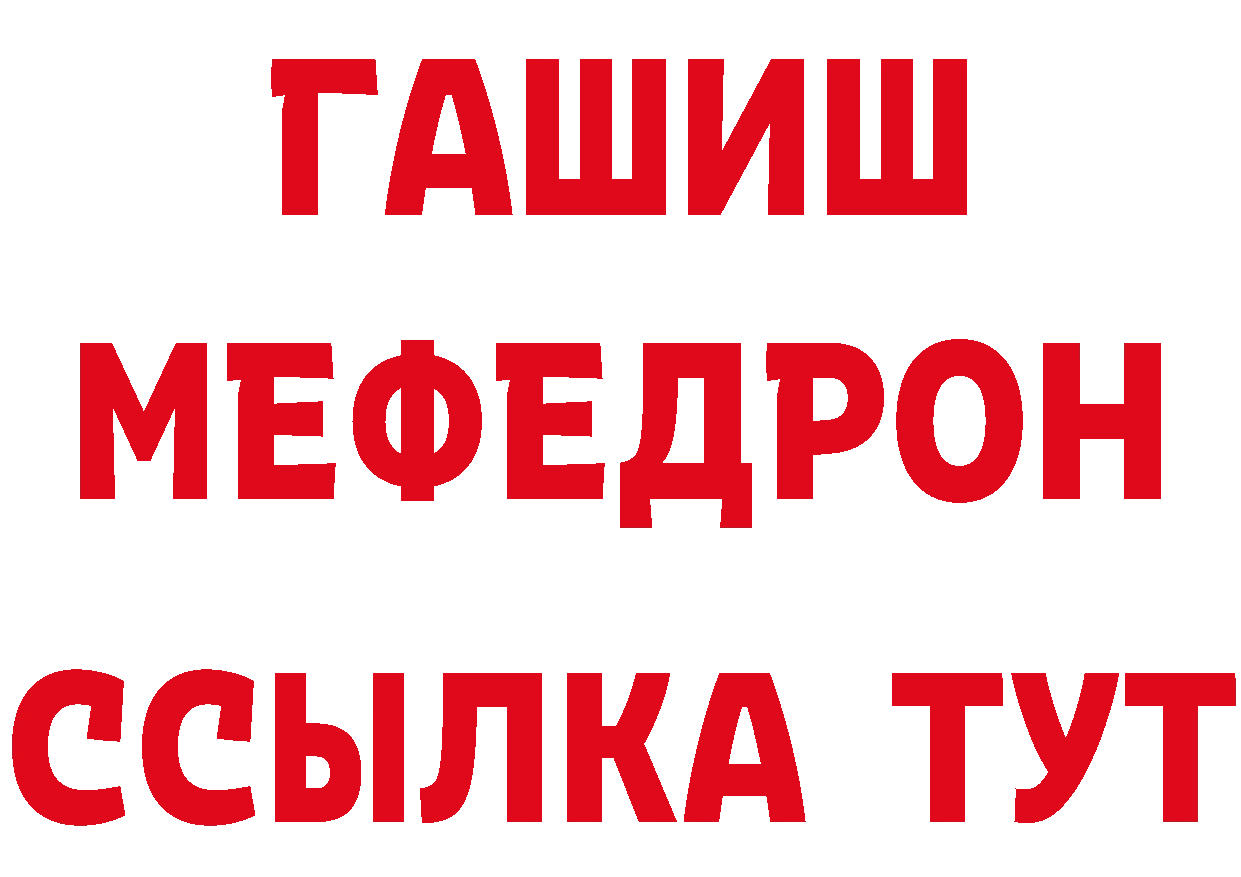 ГАШИШ
МЕФЕДРОН
ССЫЛКА ТУТ